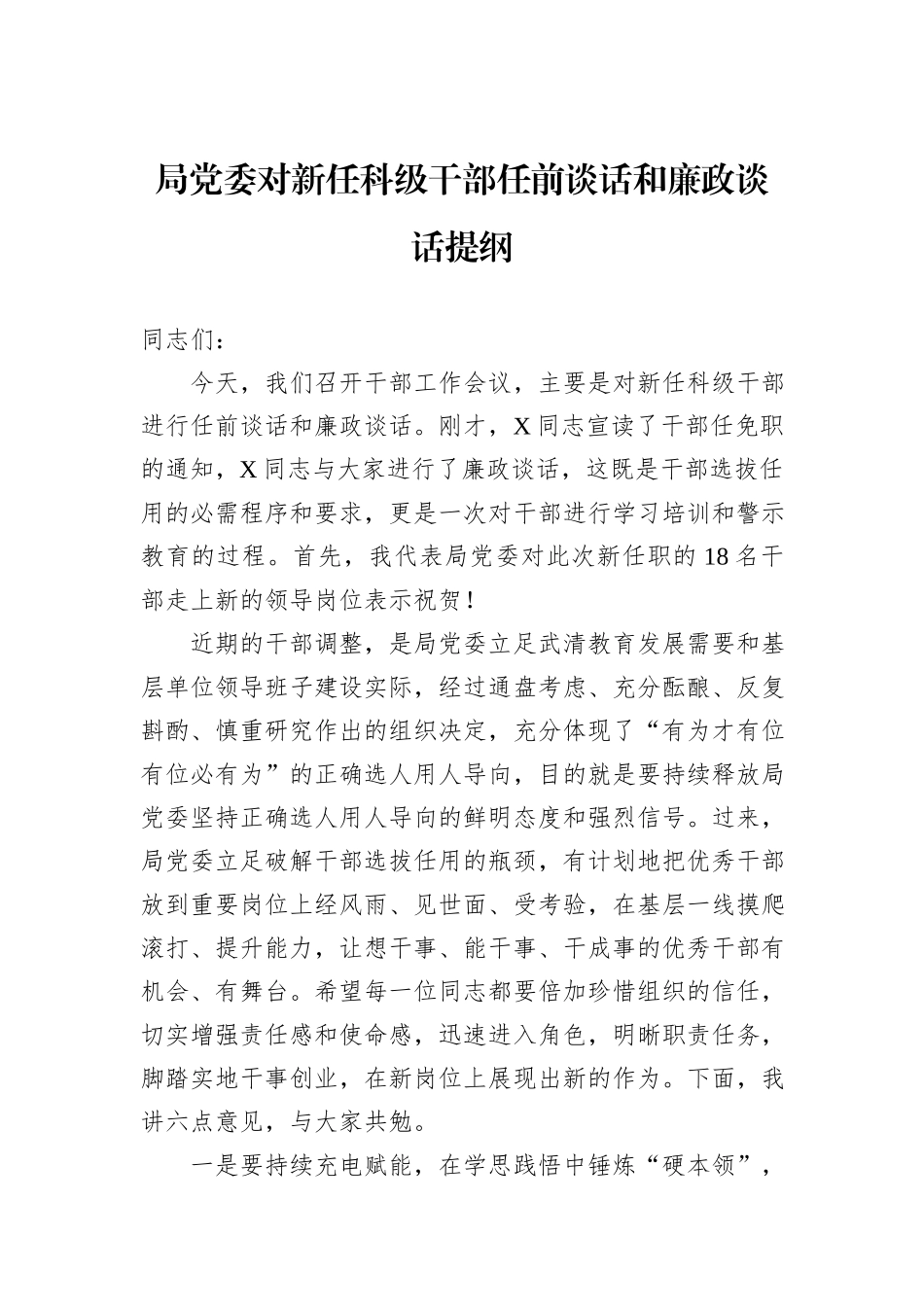 局党委对新任科级干部任前谈话和廉政谈话提纲

同志们：

今天，我们召开干部工作会议，主要是对新任科级干部进行任前谈话和廉政谈话。刚才，X同志宣读了干部任免职的通知，X同志与大家进行了廉政谈话，这既是干部选拔任用的必需程序和要求，更是一次对干部进行学习培训和警示教育的过程。首先，我代表局党委对此次新任职的18名干部走上新的领导岗位表示祝贺！

近期的干部调整，是局党委立足武清教育发展需要和基层单位领导班子建设实际，经过通盘考虑、充分酝酿、反复斟酌、慎重研究作出的组织决定，充分体现了“有为才有位有位必有为”的正确选人用人导向，目的就是要持续释放局党委坚持正确选人用人导向的鲜明态度和强烈信号。过来，局党委立足破解干部选拔任用的瓶颈，有计划地把优秀干部放到重要岗位上经风雨、见世面、受考验，在基层一线摸爬滚打、提升能力，让想干事、能干事、干成事的优秀干部有机会、有舞台。希望每一位同志都要倍加珍惜组织的信任，切实增强责任感和使命感，迅速进入角色，明晰职责任务，脚踏实地干事创业，在新岗位上展现出新的作为。下面，我讲六点意见，与大家共勉。

一是要持续充电赋能，在学思践悟中锤炼“硬本领”，